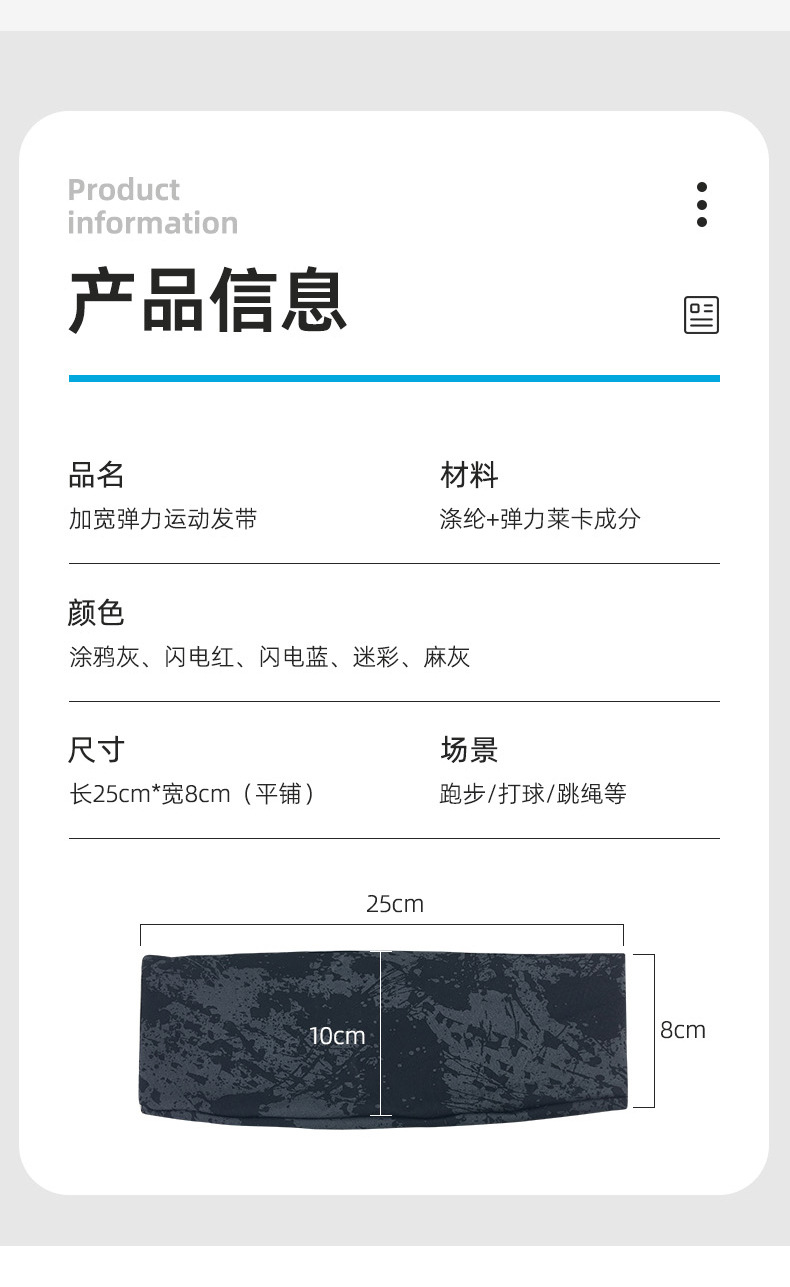 Product
information

产品信息

品名
加宽弹力运动发带

材料
涤纶+弹力莱卡成分

颜色
涂鸦灰、闪电红、闪电蓝、迷彩、麻灰

尺寸
长25cm*宽8cm（平铺）

场景
跑步/打球/跳绳等

25cm

10cm

8cm